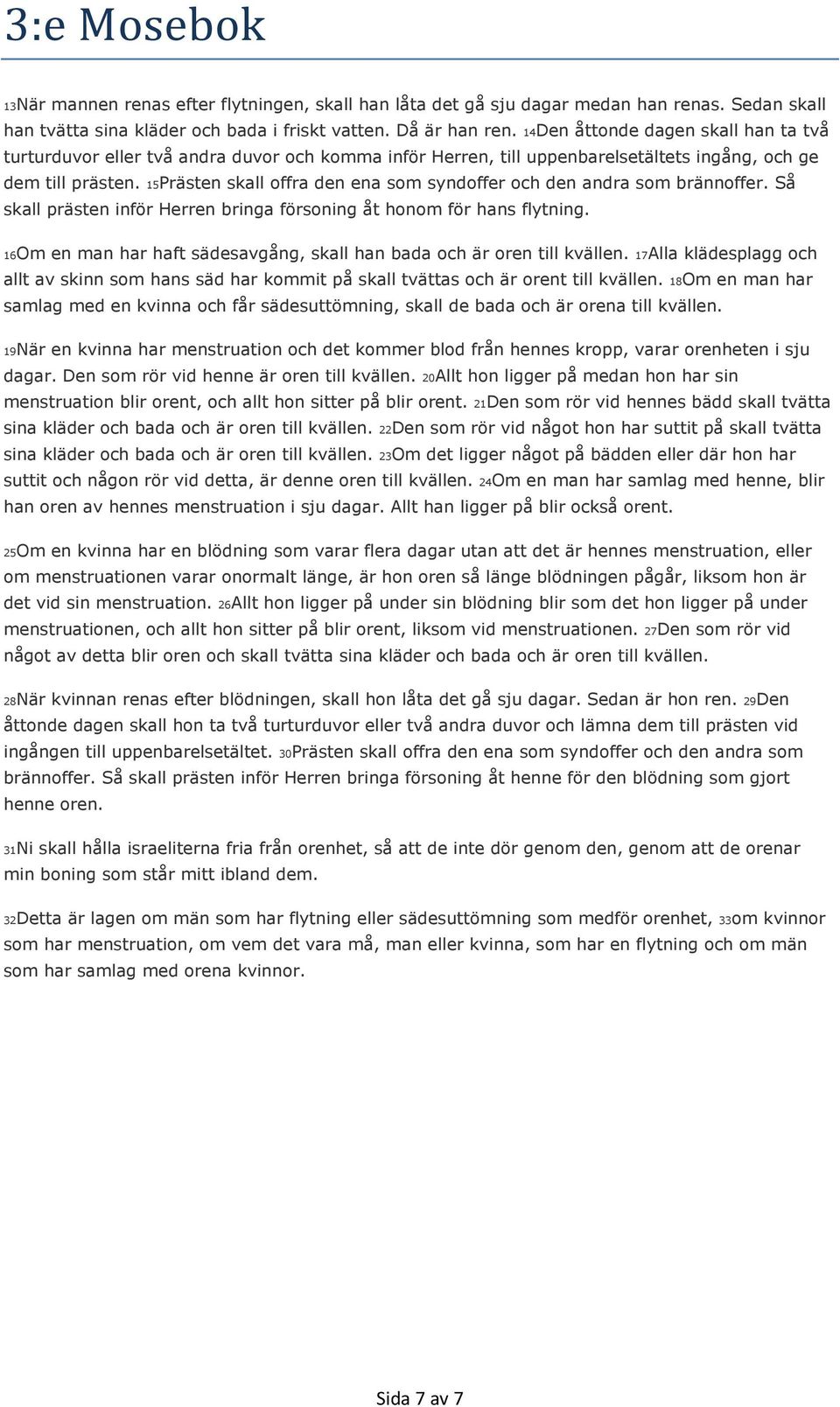 3:e Mosebok

13När mannen renas efter flytningen, skall han låta det gå sju dagar medan han renas. Sedan skall han tvätta sina kläder och bada i friskt vatten. Då är han ren. 14Den åttonde dagen skall han ta två turturduvor eller två andra duvor och komma inför Herren, till uppenbarelsetältets ingång, och ge dem till prästen. 15Prästen skall offra den ena som syndoffer och den andra som brännoffer. Så skall prästen inför Herren bringa försoning åt honom för hans flytning.

16Om en man har haft sädesavgång, skall han bada och är oren till kvällen. 17Alla klädesplagg och allt av skinn som hans säd har kommit på skall tvättas och är orent till kvällen. 18Om en man har samlag med en kvinna och får sädesuttömning, skall de bada och är orena till kvällen.

19När en kvinna har menstruation och det kommer blod från hennes kropp, varar orenheten i sju dagar. Den som rör vid henne är oren till kvällen. 20Allt hon ligger på medan hon har sin menstruation blir orent, och allt hon sitter på blir orent. 21Den som rör vid hennes bädd skall tvätta sina kläder och bada och är oren till kvällen. 22Den som rör vid något hon har suttit på skall tvätta sina kläder och bada och är oren till kvällen. 23Om det ligger något på bädden eller där hon har suttit och någon rör vid detta, är denne oren till kvällen. 24Om en man har samlag med henne, blir han oren av hennes menstruation i sju dagar. Allt han ligger på blir också orent.

25Om en kvinna har en blödning som varar flera dagar utan att det är hennes menstruation, eller om menstruationen varar onormalt länge, är hon oren så länge blödningen pågår, liksom hon är det vid sin menstruation. 26Allt hon ligger på under sin blödning blir som det hon ligger på under menstruationen, och allt hon sitter på blir orent, liksom vid menstruationen. 27Den som rör vid något av detta blir oren och skall tvätta sina kläder och bada och är oren till kvällen.

28När kvinnan renas efter blödningen, skall hon låta det gå sju dagar. Sedan är hon ren. 29Den åttonde dagen skall hon ta två turturduvor eller två andra duvor och lämna dem till prästen vid ingången till uppenbarelsetältet. 30Prästen skall offra den ena som syndoffer och den andra som brännoffer. Så skall prästen inför Herren bringa försoning åt henne för den blödning som gjort henne oren.

31Ni skall hålla israeliterna fria från orenhet, så att de inte dör genom den, genom att de orenar min boning som står mitt ibland dem.

32Detta är lagen om män som har flytning eller sädesuttömning som medför orenhet, 33om kvinnor som har menstruation, om vem det vara må, man eller kvinna, som har en flytning och om män som har samlag med orena kvinnor.

Sida 7 av 7